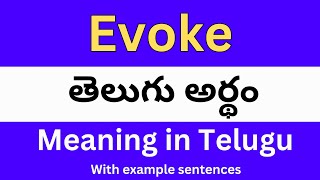 Evoke

తెలుగు అర్థం

Meaning in Telugu

With example sentences